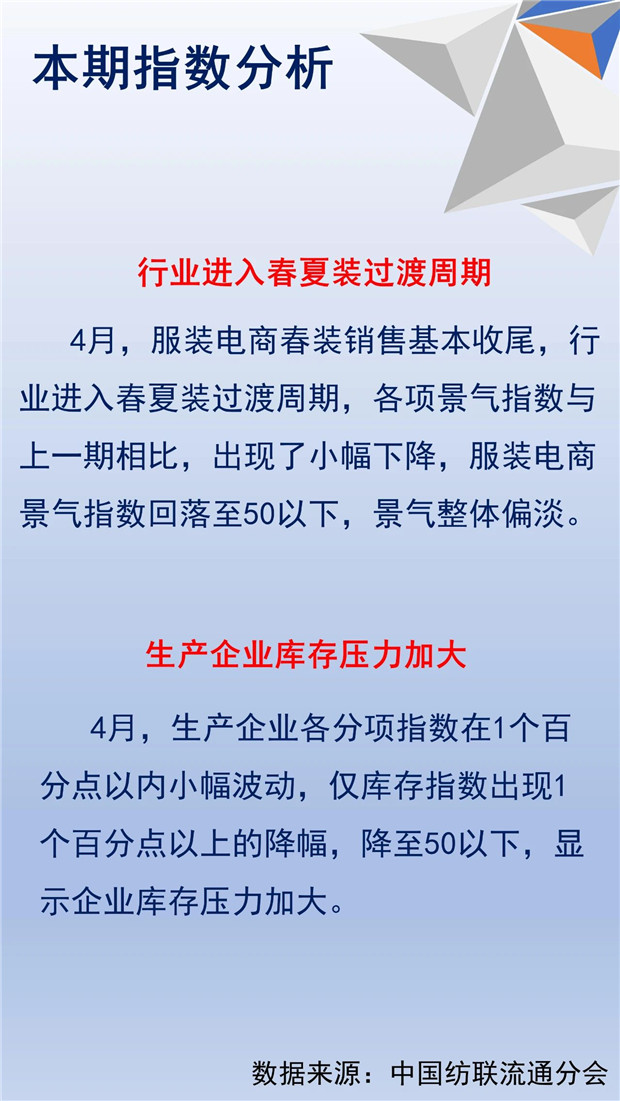 本期指数分析

行业进入春夏装过渡周期

4月，服装电商春装销售基本收尾，行业进入春夏装过渡周期，各项景气指数与上一期相比，出现了小幅下降，服装电商景气指数回落至50以下，景气整体偏淡。

生产企业库存压力加大

4月，生产企业各分项指数在1个百分点以内小幅波动，仅库存指数出现1个百分点以上的降幅，降至50以下，显示企业库存压力加大。

数据来源：中国纺联流通分会